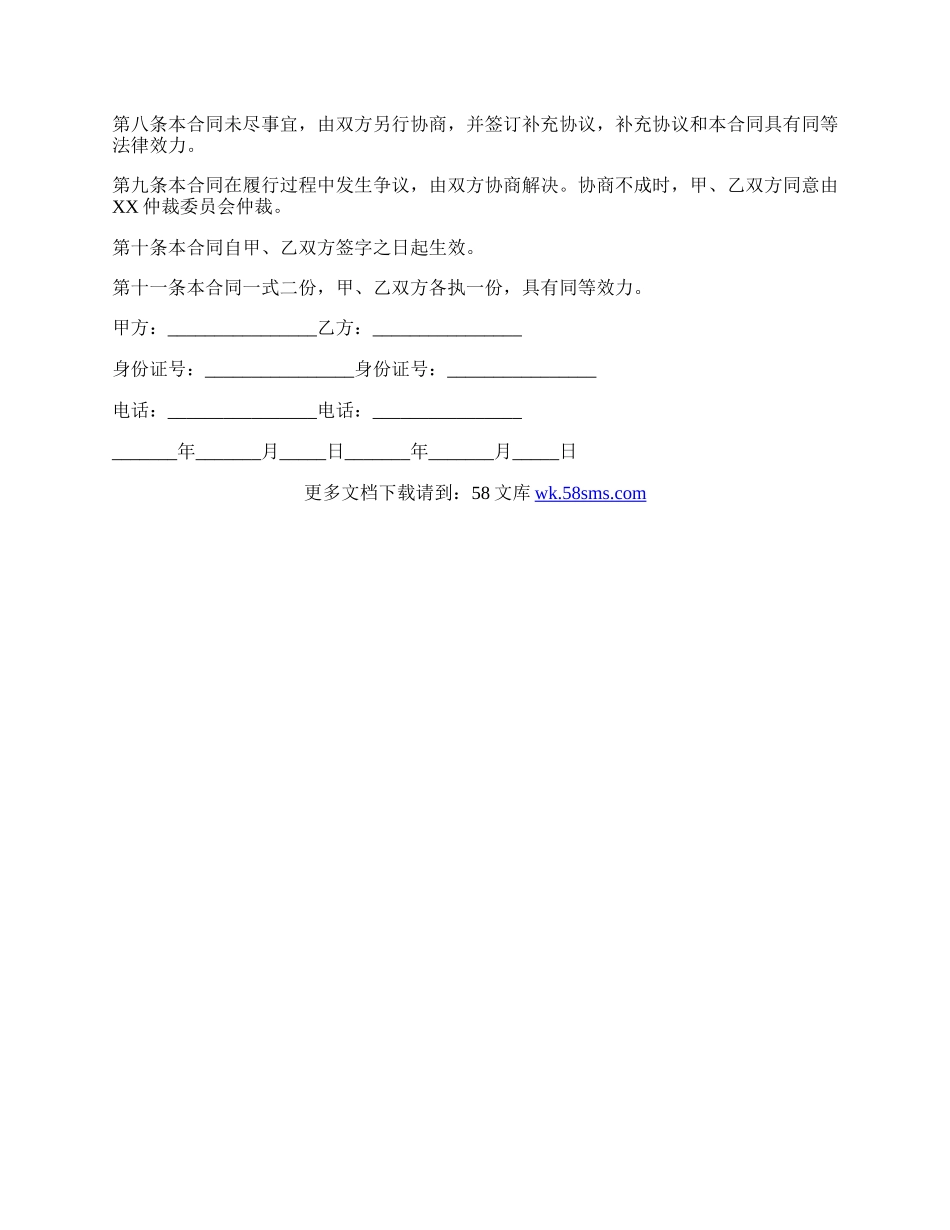 第八条本合同未尽事宜，由双方另行协商，并签订补充协议，补充协议和本合同具有同等法律效力。

第九条本合同在履行过程中发生争议，由双方协商解决。协商不成时，甲、乙双方同意由XX仲裁委员会仲裁。

第十条本合同自甲、乙双方签字之日起生效。

第十一条本合同一式二份，甲、乙双方各执一份，具有同等效力。

甲方：________________乙方：________________

身份证号：________________身份证号：________________

电话：________________电话：________________

_______年_______月_____日_______年_______月_____日

更多文档下载请到：58文库 wk.58sms.com